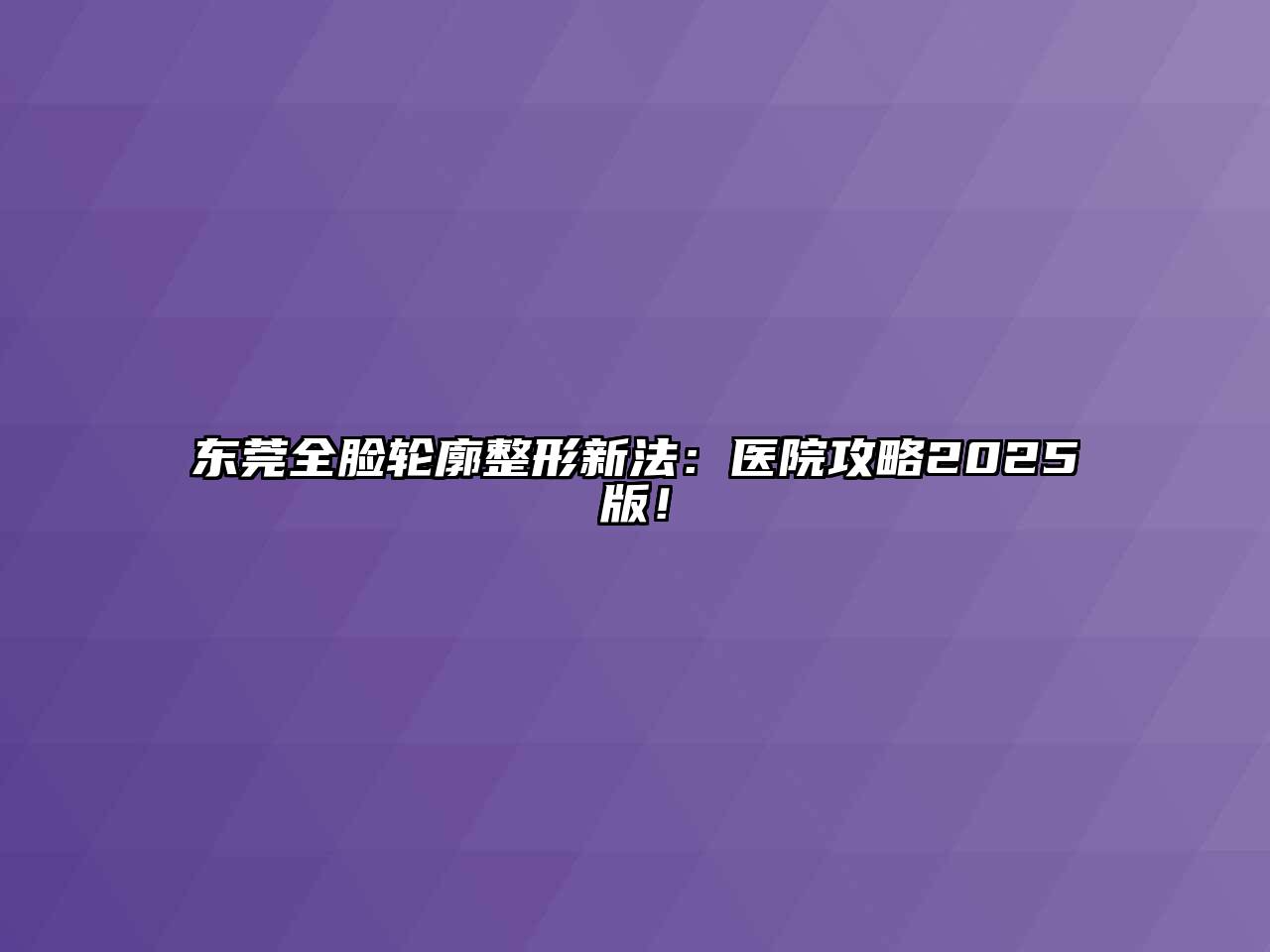 东莞全脸轮廓整形新法：医院攻略2025版！